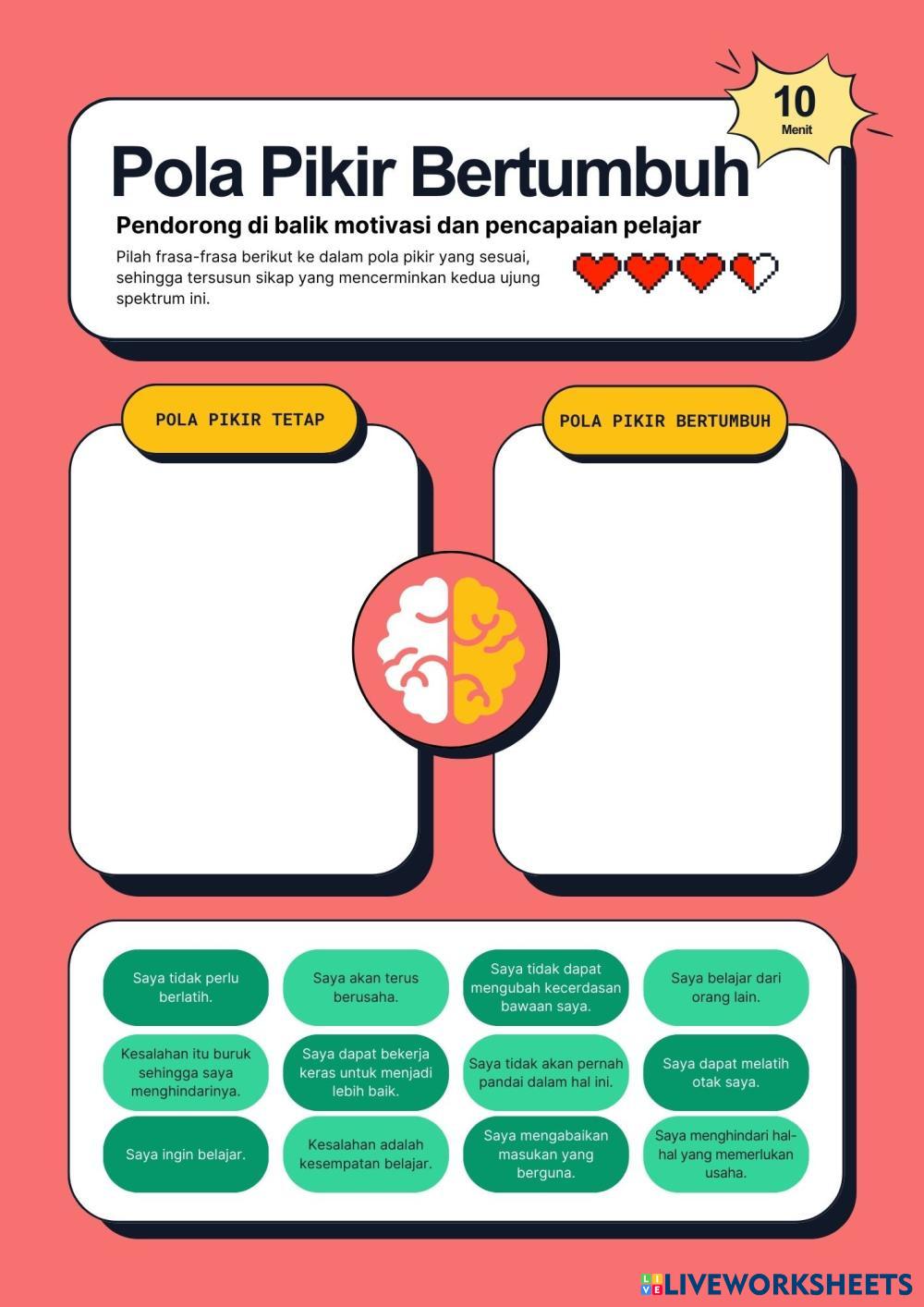 10
Menit

Pola Pikir Bertumbuh

Pendorong di balik motivasi dan pencapaian pelajar

Pilah frasa-frasa berikut ke dalam pola pikir yang sesuai, sehingga tersusun sikap yang mencerminkan kedua ujung spektrum ini.

POLA PIKIR TETAP

POLA PIKIR BERTUMBUH

Saya tidak perlu berlatih.

Saya akan terus berusaha.

Saya tidak dapat mengubah kecerdasan bawaan saya.

Saya belajar dari orang lain.

Kesalahan itu buruk sehingga saya menghindarinya.

Saya dapat bekerja keras untuk menjadi lebih baik.

Saya tidak akan pernah pandai dalam hal ini.

Saya dapat melatih otak saya.

Saya ingin belajar.

Kesalahan adalah kesempatan belajar.

Saya mengabaikan masukan yang berguna.

Saya menghindari hal-hal yang memerlukan usaha.

LIVEWORKSHEETS